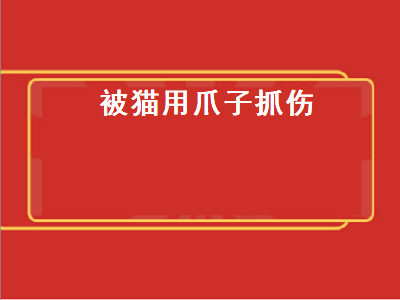 被猫用爪子抓伤